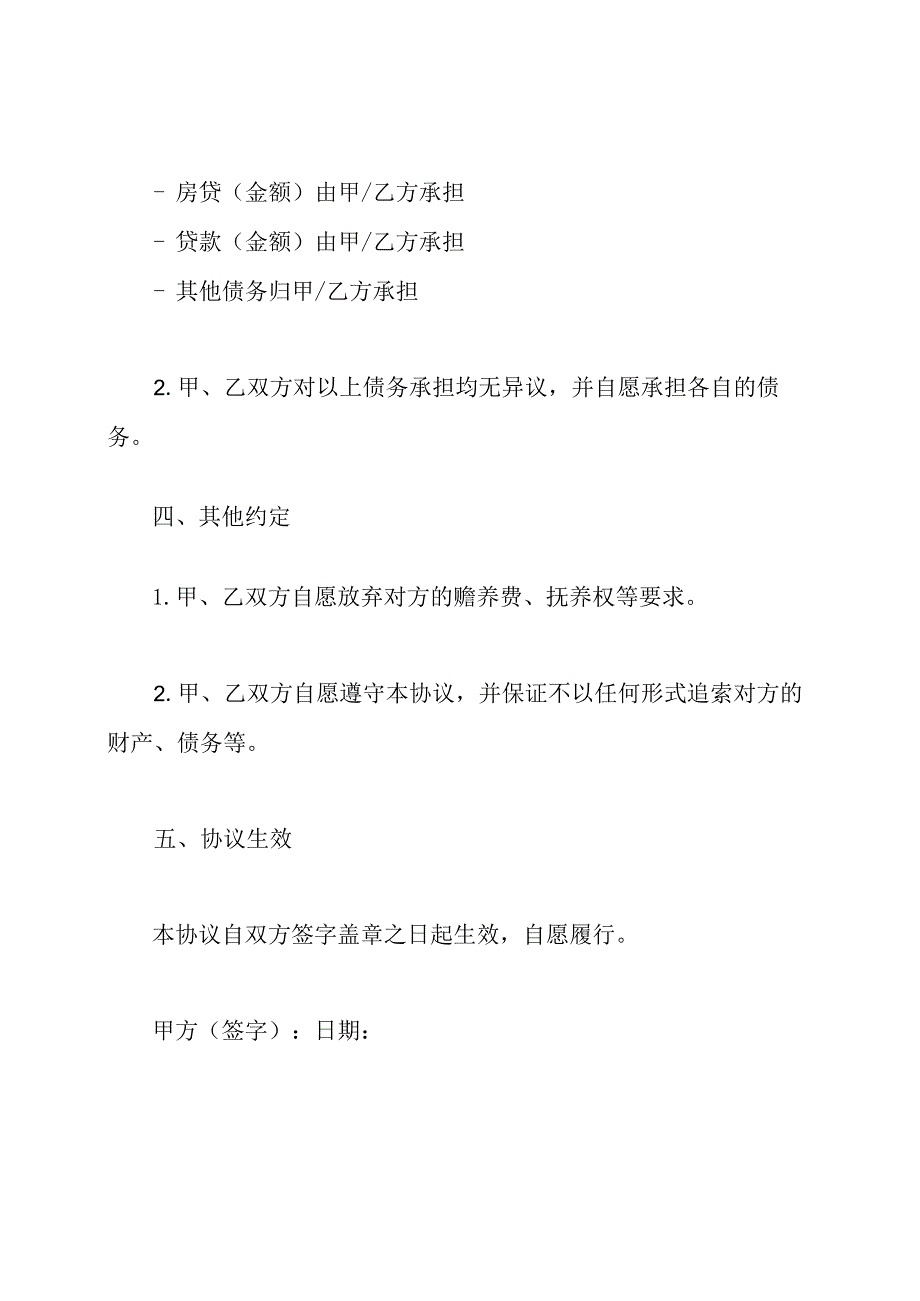 - 房贷（金额）由甲/乙方承担

- 贷款（金额）由甲/乙方承担

- 其他债务归甲/乙方承担

2. 甲、乙双方对以上债务承担均无异议，并自愿承担各自的债务。

四、其他约定

1. 甲、乙双方自愿放弃对方的赡养费、抚养权等要求。

2. 甲、乙双方自愿遵守本协议，并保证不以任何形式追索对方的财产、债务等。

五、协议生效

本协议自双方签字盖章之日起生效，自愿履行。

甲方（签字）：日期：